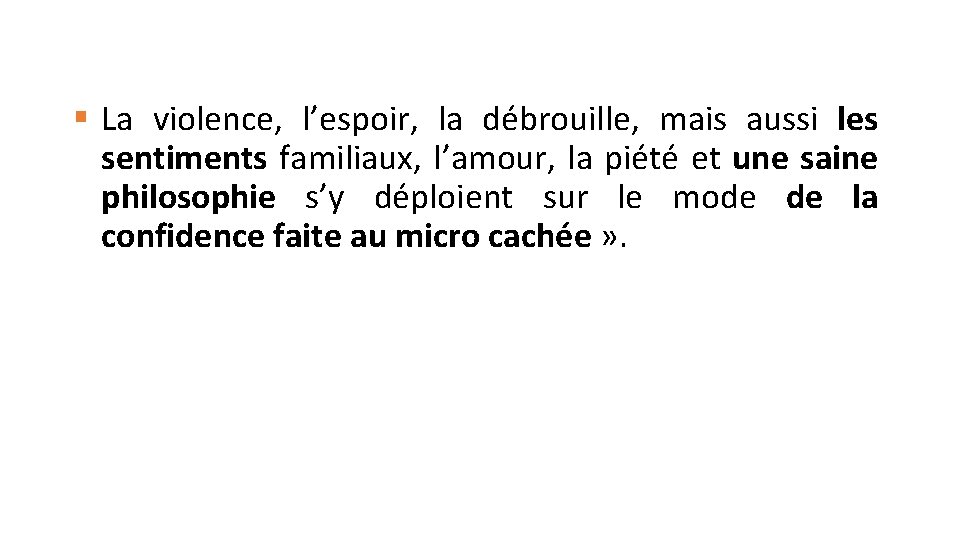 • La violence, l'espoir, la débrouille, mais aussi les sentiments familiaux, l'amour, la piété et une saine philosophie s'y déploient sur le mode de la confidence faite au micro cachée ».